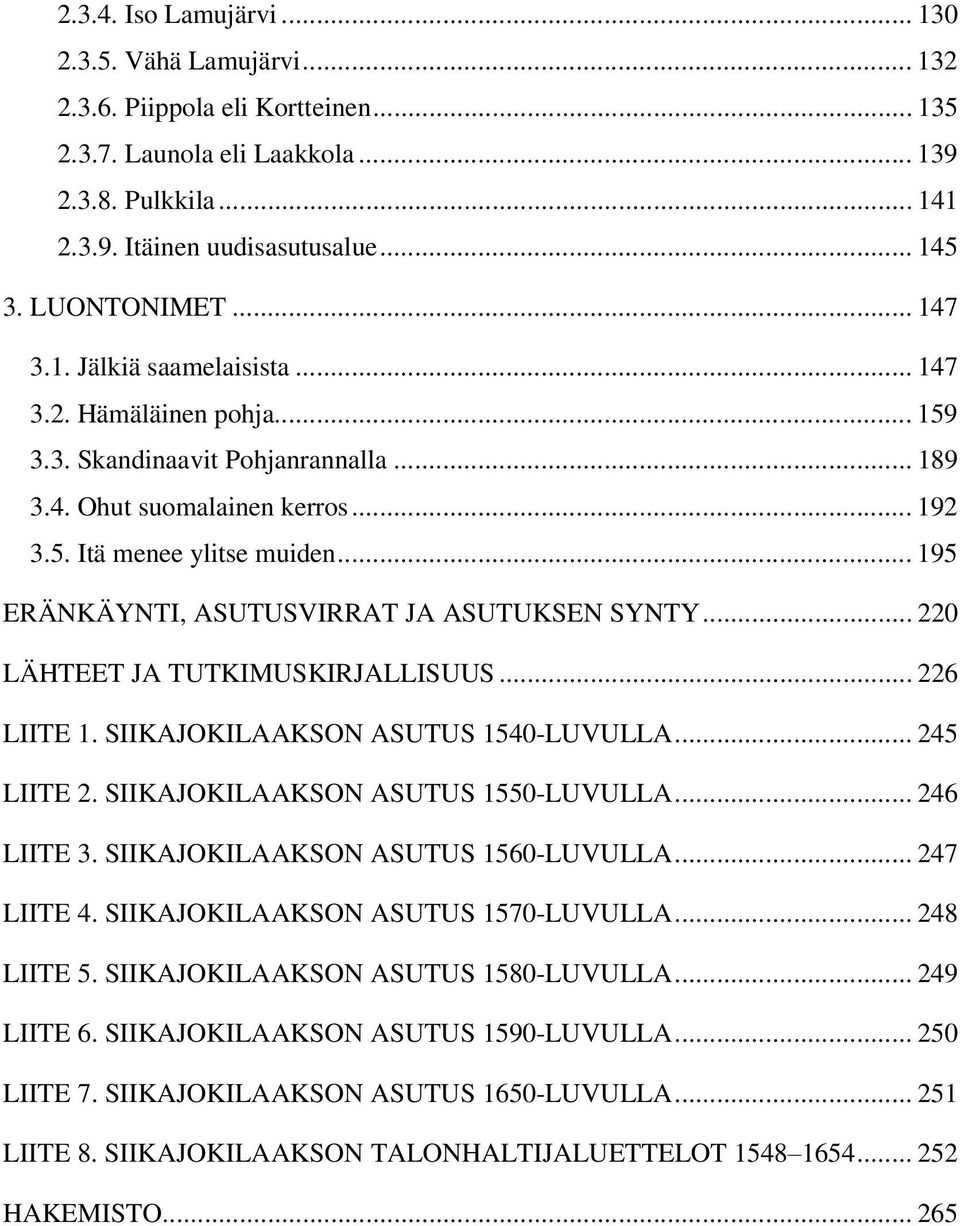 2.3.4. Iso Lamujärvi ... 130
2.3.5. Vähä Lamujärvi ... 132
2.3.6. Piippola eli Kortteinen ... 135
2.3.7. Launola eli Laakkola ... 139
2.3.8. Pulkkila ... 141
2.3.9. Itäinen uudisasutusalue ... 145
3. LUONTONIMET ... 147
3.1. Jälkiä saamelaisista ... 147
3.2. Hämäläinen pohja ... 159
3.3. Skandinaavit Pohjanrannalla ... 189
3.4. Ohut suomalainen kerros ... 192
3.5. Itä menee ylitse muiden ... 195
ERÄNKÄYNTI, ASUTUSVIRRAT JA ASUTUKSEN SYNTY ... 220
LÄHTEET JA TUTKIMUSKIRJALLISUUS ... 226
LIITE 1. SIIKAJOKILAAKSON ASUTUS 1540-LUVULLA ... 245
LIITE 2. SIIKAJOKILAAKSON ASUTUS 1550-LUVULLA ... 246
LIITE 3. SIIKAJOKILAAKSON ASUTUS 1560-LUVULLA ... 247
LIITE 4. SIIKAJOKILAAKSON ASUTUS 1570-LUVULLA ... 248
LIITE 5. SIIKAJOKILAAKSON ASUTUS 1580-LUVULLA ... 249
LIITE 6. SIIKAJOKILAAKSON ASUTUS 1590-LUVULLA ... 250
LIITE 7. SIIKAJOKILAAKSON ASUTUS 1650-LUVULLA ... 251
LIITE 8. SIIKAJOKILAAKSON TALONHALTIJALUETTELOT 1548–1654 ... 252
HAKEMISTO ... 265